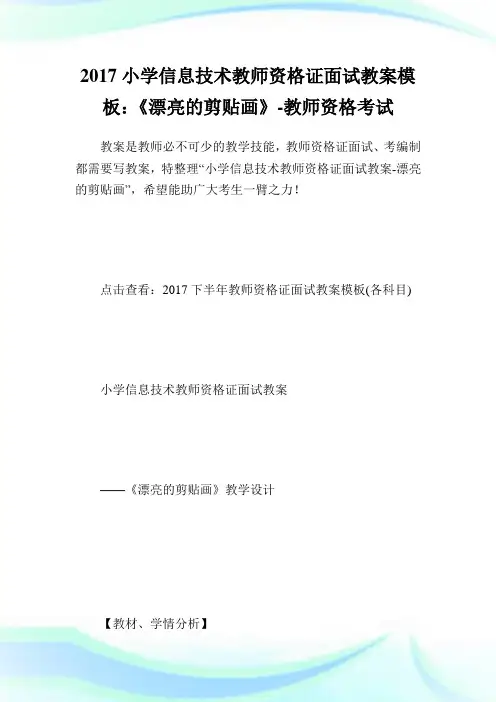 2017小学信息技术教师资格证面试教案模板:《漂亮的剪贴画》-教师资格考试

教案是教师必不可少的教学技能，教师资格证面试、考编制都需要写教案，特整理“小学信息技术教师资格证面试教案-漂亮的剪贴画”，希望能助广大考生一臂之力!

点击查看:2017下半年教师资格证面试教案模板(各科目)

小学信息技术教师资格证面试教案

——《漂亮的剪贴画》教学设计

【教材、学情分析】